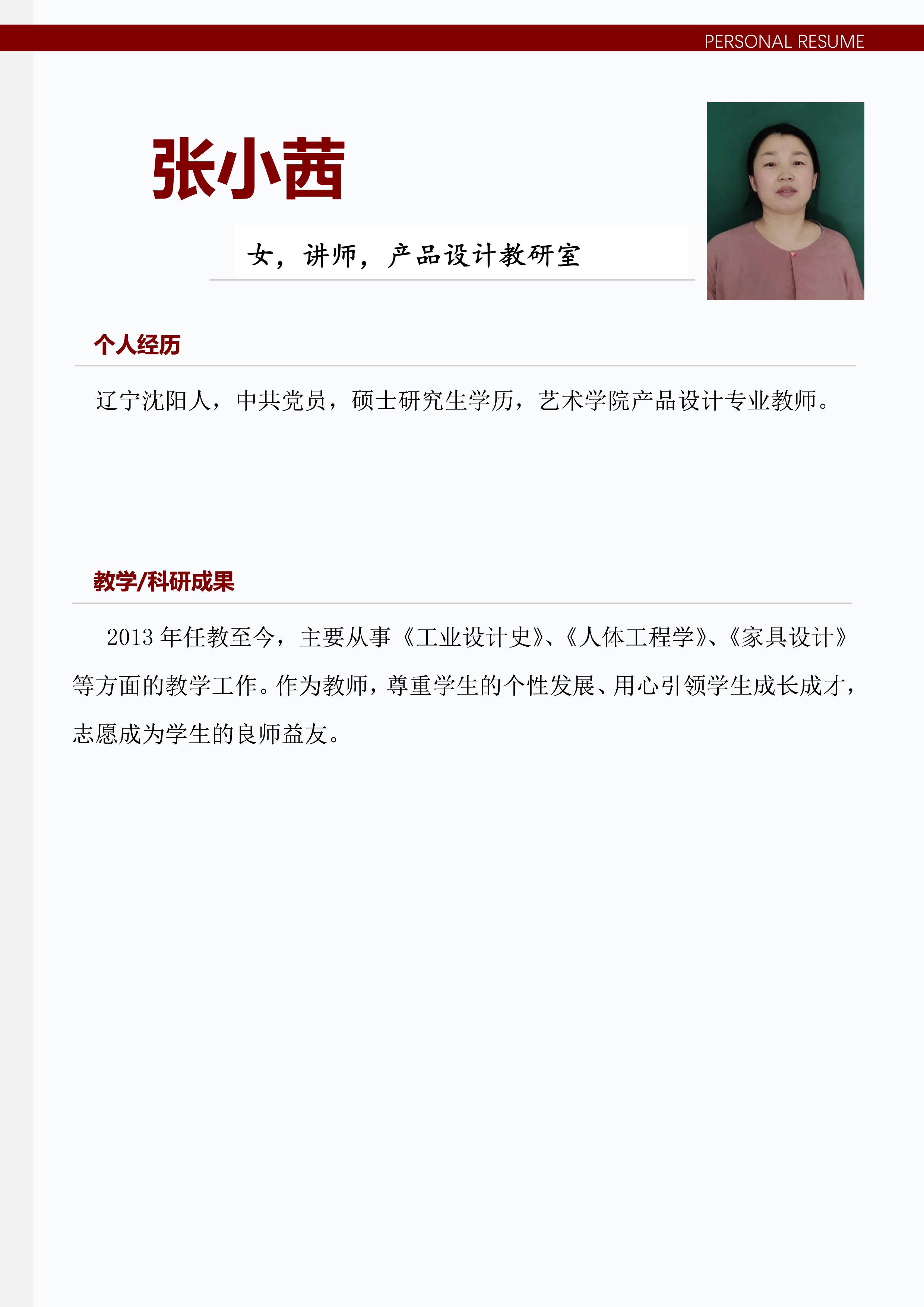 PERSONAL RESUME

张小茜

女，讲师，产品设计教研室

个人经历

辽宁沈阳人，中共党员，硕士研究生学历，艺术学院产品设计专业教师。

教学/科研成果

2013年任教至今，主要从事《工业设计史》、《人体工程学》、《家具设计》等方面的教学工作。作为教师，尊重学生的个性发展、用心引领学生成长成才，志愿成为学生的良师益友。